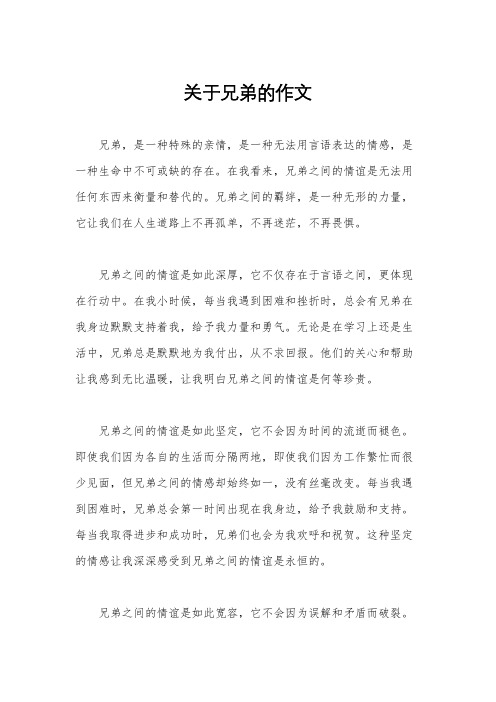 关于兄弟的作文

兄弟，是一种特殊的亲情，是一种无法用言语表达的情感，是一种生命中不可或缺的存在。在我看来，兄弟之间的情谊是无法用任何东西来衡量和替代的。兄弟之间的羁绊，是一种无形的力量，它让我们在人生道路上不再孤单，不再迷茫，不再畏惧。

兄弟之间的情谊是如此深厚，它不仅存在于言语之间，更体现在行动中。在我小时候，每当我遇到困难和挫折时，总会有兄弟在我身边默默支持着我，给予我力量和勇气。无论是在学习上还是生活中，兄弟总是默默地为我付出，从不求回报。他们的关心和帮助让我感到无比温暖，让我明白兄弟之间的情谊是何等珍贵。

兄弟之间的情谊是如此坚定，它不会因为时间的流逝而褪色。即使我们因为各自的生活而分隔两地，即使我们因为工作繁忙而很少见面，但兄弟之间的情感却始终如一，没有丝毫改变。每当我遇到困难时，兄弟总会第一时间出现在我身边，给予我鼓励和支持。每当我取得进步和成功时，兄弟们也会为我欢呼和祝贺。这种坚定的情感让我深深感受到兄弟之间的情谊是永恒的。

兄弟之间的情谊是如此宽容，它不会因为误解和矛盾而破裂。